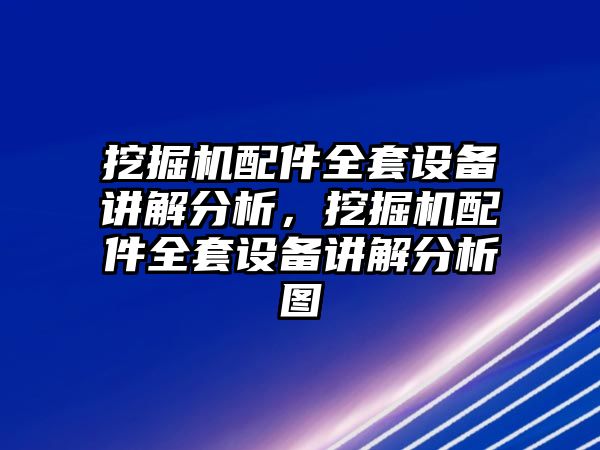 挖掘机配件全套设备讲解分析，挖掘机配件全套设备讲解分析图